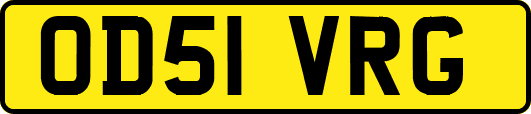 OD51 VRG